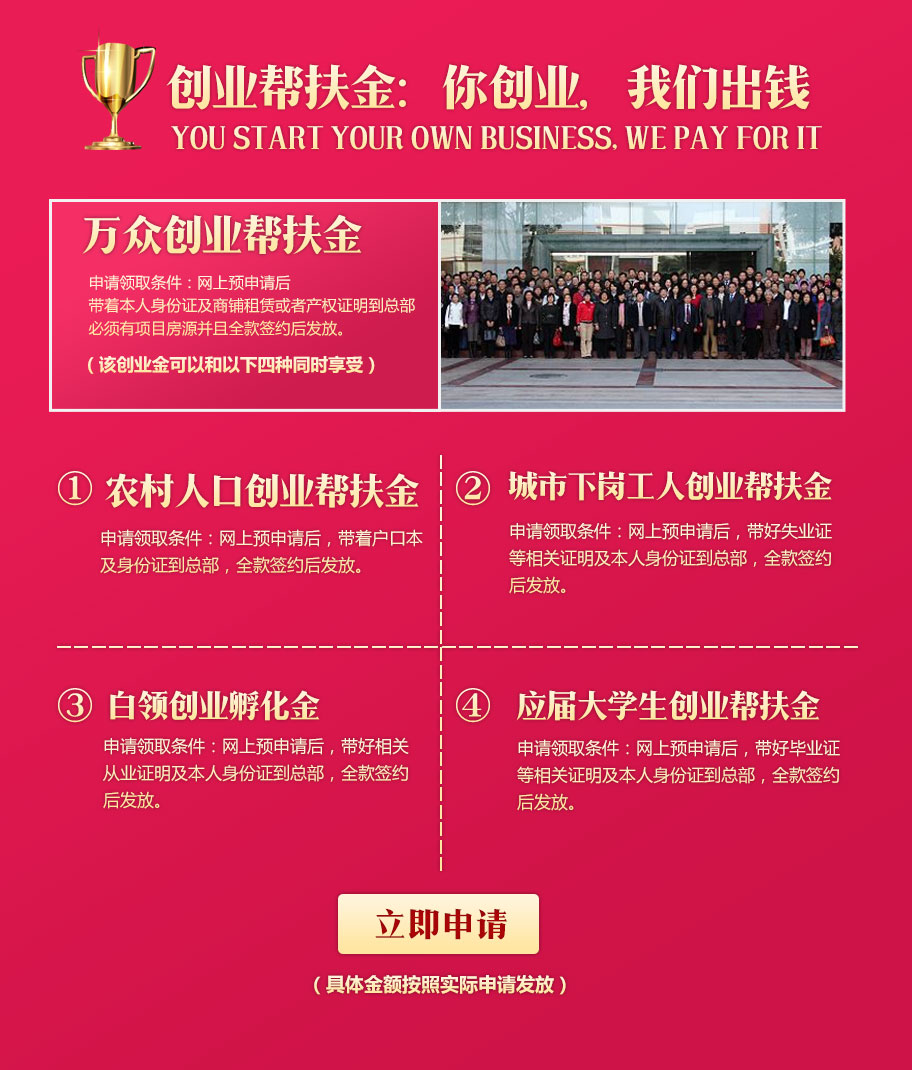 创业帮扶金：你创业，我们出钱
YOU START YOUR OWN BUSINESS, WE PAY FOR IT

万众创业帮扶金

申请领取条件：网上预申请后
带着本人身份证及商铺租赁或者产权证明到总部
必须有项目房源并且全款签约后发放。

（该创业金可以和以下四种同时享受）

① 农村人口创业帮扶金

申请领取条件：网上预申请后，带着户口本及身份证到总部，全款签约后发放。

② 城市下岗工人创业帮扶金

申请领取条件：网上预申请后，带好失业证等相关证明及本人身份证到总部，全款签约后发放。

③ 白领创业孵化金

申请领取条件：网上预申请后，带好相关从业证明及本人身份证到总部，全款签约后发放。

④ 应届大学生创业帮扶金

申请领取条件：网上预申请后，带好毕业证等相关证明及本人身份证到总部，全款签约后发放。

立即申请

（具体金额按照实际申请发放）